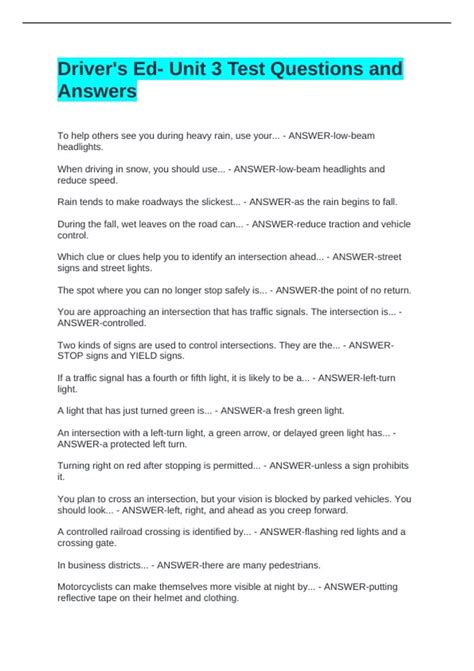 Driver's Ed- Unit 3 Test Questions and Answers

To help others see you during heavy rain, use your... - ANSWER-low-beam headlights.

When driving in snow, you should use... - ANSWER-low-beam headlights and reduce speed.

Rain tends to make roadways the slickest... - ANSWER-as the rain begins to fall.

During the fall, wet leaves on the road can... - ANSWER-reduce traction and vehicle control.

Which clue or clues help you to identify an intersection ahead... - ANSWER-street signs and street lights.

The spot where you can no longer stop safely is... - ANSWER-the point of no return.

You are approaching an intersection that has traffic signals. The intersection is... - ANSWER-controlled.

Two kinds of signs are used to control intersections. They are the... - ANSWER-STOP signs and YIELD signs.

If a traffic signal has a fourth or fifth light, it is likely to be a... - ANSWER-left-turn light.

A light that has just turned green is... - ANSWER-a fresh green light.

An intersection with a left-turn light, a green arrow, or delayed green light has... - ANSWER-a protected left turn.

Turning right on red after stopping is permitted... - ANSWER-unless a sign prohibits it.

You plan to cross an intersection, but your vision is blocked by parked vehicles. You should look... - ANSWER-left, right, and ahead as you creep forward.

A controlled railroad crossing is identified by... - ANSWER-flashing red lights and a crossing gate.

In business districts... - ANSWER-there are many pedestrians.

Motorcyclists can make themselves more visible at night by... - ANSWER-putting reflective tape on their helmet and clothing.